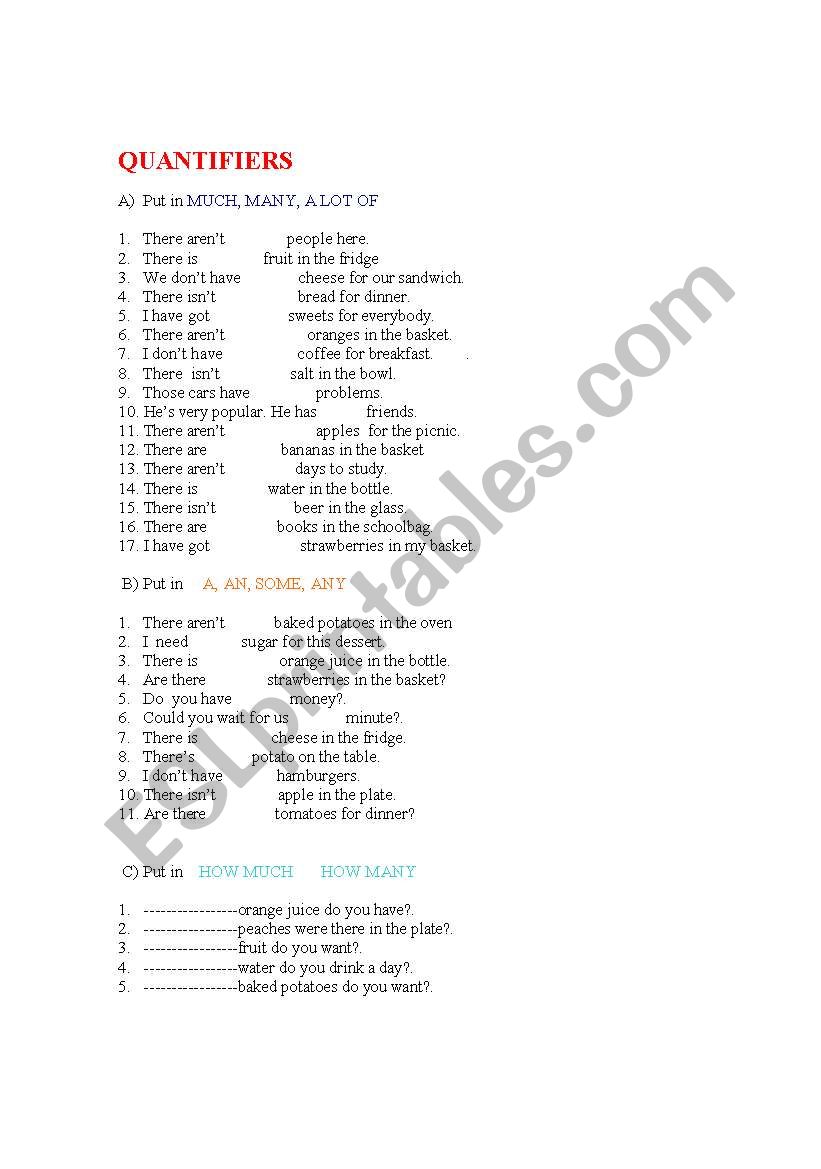 QUANTIFIERS

A) Put in MUCH, MANY, A LOT OF

1. There aren't people here.
2. There is fruit in the fridge
3. We don't have cheese for our sandwich.
4. There isn't bread for dinner.
5. I have got sweets for everybody.
6. There aren't oranges in the basket.
7. I don't have coffee for breakfast. .
8. There isn't salt in the bowl.
9. Those cars have problems.
10. He's very popular. He has friends.
11. There aren't apples for the picnic.
12. There are bananas in the basket
13. There aren't days to study.
14. There is water in the bottle.
15. There isn't beer in the glass.
16. There are books in the schoolbag.
17. I have got strawberries in my basket.

B) Put in A, AN, SOME, ANY

1. There aren't baked potatoes in the oven
2. I need sugar for this dessert
3. There is orange juice in the bottle.
4. Are there strawberries in the basket?
5. Do you have money?.
6. Could you wait for us minute?.
7. There is cheese in the fridge.
8. There's potato on the table.
9. I don't have hamburgers.
10. There isn't apple in the plate.
11. Are there tomatoes for dinner?

C) Put in HOW MUCH HOW MANY

1. -----------------orange juice do you have?.
2. -----------------peaches were there in the plate?.
3. -----------------fruit do you want?.
4. -----------------water do you drink a day?.
5. -----------------baked potatoes do you want?.

ESLprintables.com